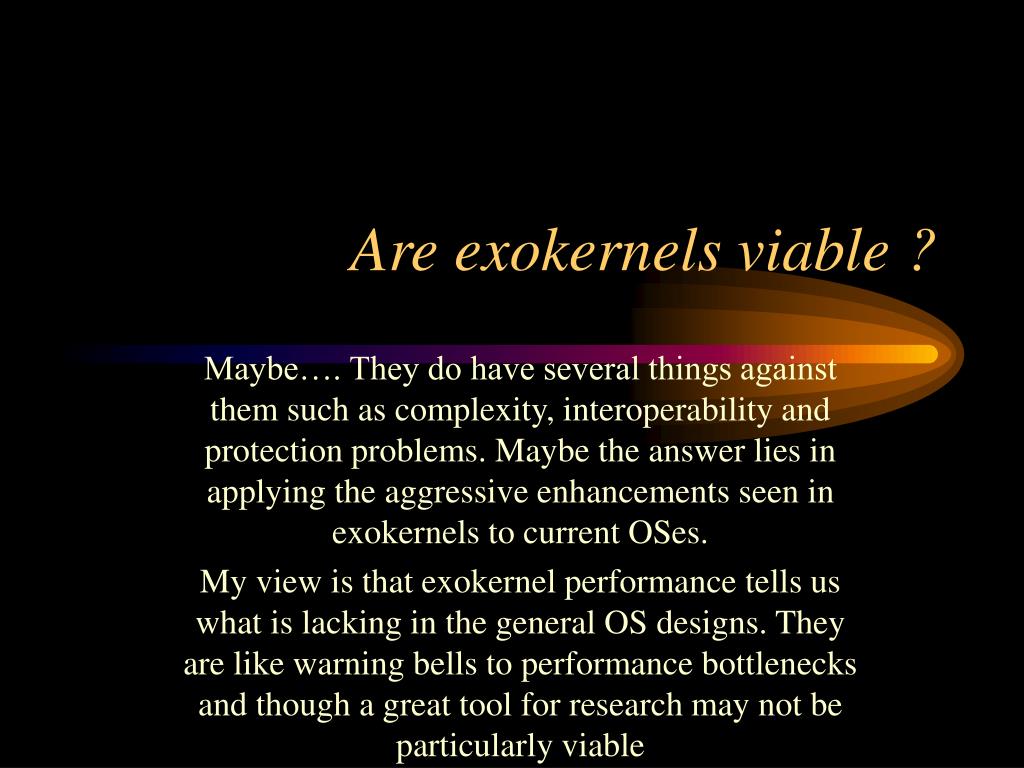 Are exokernels viable ?

Maybe…. They do have several things against them such as complexity, interoperability and protection problems. Maybe the answer lies in applying the aggressive enhancements seen in exokernels to current OSes.

My view is that exokernel performance tells us what is lacking in the general OS designs. They are like warning bells to performance bottlenecks and though a great tool for research may not be particularly viable